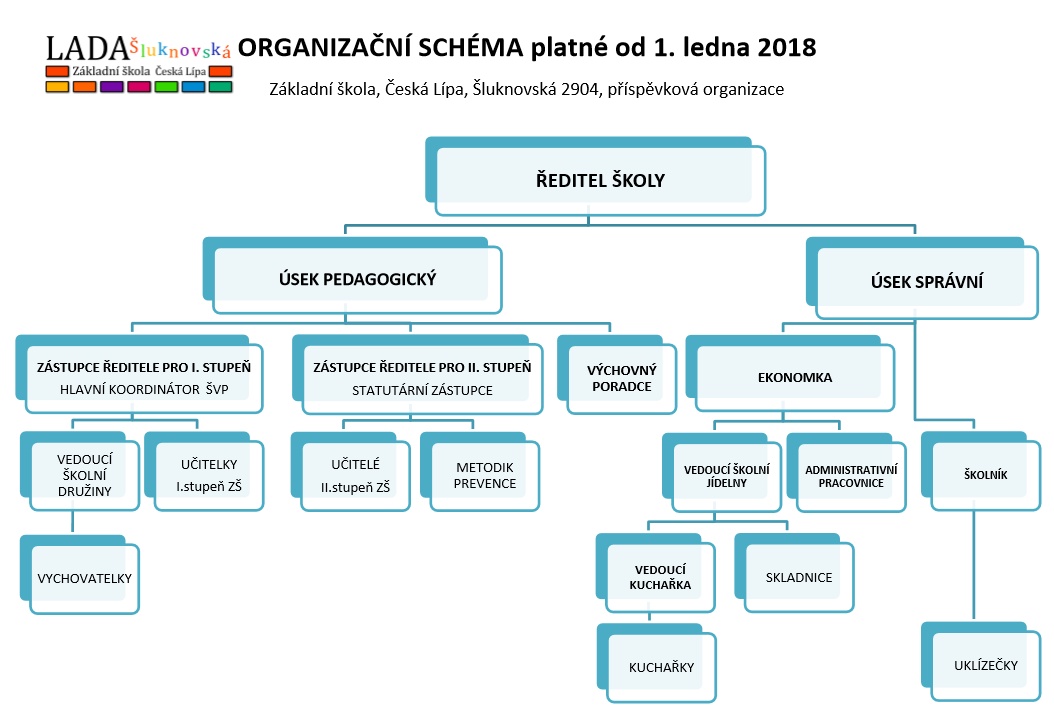 LADA Šluknovská
Základní škola Česká Lípa

ORGANIZAČNÍ SCHÉMA platné od 1. ledna 2018

Základní škola, Česká Lípa, Šluknovská 2904, příspěvková organizace

ŘEDITEL ŠKOLY

ÚSEK PEDAGOGICKÝ

ÚSEK SPRÁVNÍ

ZÁSTUPCE ŘEDITELE PRO I. STUPEŇ
HLAVNÍ KOORDINÁTOR ŠVP

ZÁSTUPCE ŘEDITELE PRO II. STUPEŇ
STATUTÁRNÍ ZÁSTUPCE

VÝCHOVNÝ PORADCE

EKONOMKA

VEDOUCÍ ŠKOLNÍ DRUŽINY

UČITELKY I.stupeň ZŠ

UČITELÉ II.stupeň ZŠ

METODIK PREVENCE

VEDOUCÍ ŠKOLNÍ JÍDELNY

ADMINISTRATIVNÍ PRACOVNICE

ŠKOLNÍK

VYCHOVATELKY

VEDOUCÍ KUCHAŘKA

SKLADNICE

KUCHAŘKY

UKLÍZEČKY